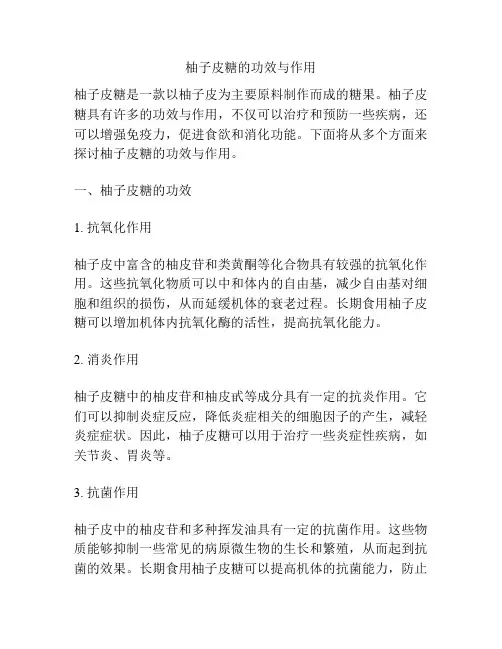 柚子皮糖的功效与作用

柚子皮糖是一款以柚子皮为主要原料制作而成的糖果。柚子皮糖具有许多的功效与作用，不仅可以治疗和预防一些疾病，还可以增强免疫力，促进食欲和消化功能。下面将从多个方面来探讨柚子皮糖的功效与作用。

一、柚子皮糖的功效

1. 抗氧化作用

柚子皮中富含的柚皮苷和类黄酮等化合物具有较强的抗氧化作用。这些抗氧化物质可以中和体内的自由基，减少自由基对细胞和组织的损伤，从而延缓机体的衰老过程。长期食用柚子皮糖可以增加机体内抗氧化酶的活性，提高抗氧化能力。

2. 消炎作用

柚子皮糖中的柚皮苷和柚皮甙等成分具有一定的抗炎作用。它们可以抑制炎症反应，降低炎症相关的细胞因子的产生，减轻炎症症状。因此，柚子皮糖可以用于治疗一些炎症性疾病，如关节炎、胃炎等。

3. 抗菌作用

柚子皮中的柚皮苷和多种挥发油具有一定的抗菌作用。这些物质能够抑制一些常见的病原微生物的生长和繁殖，从而起到抗菌的效果。长期食用柚子皮糖可以提高机体的抗菌能力，防止